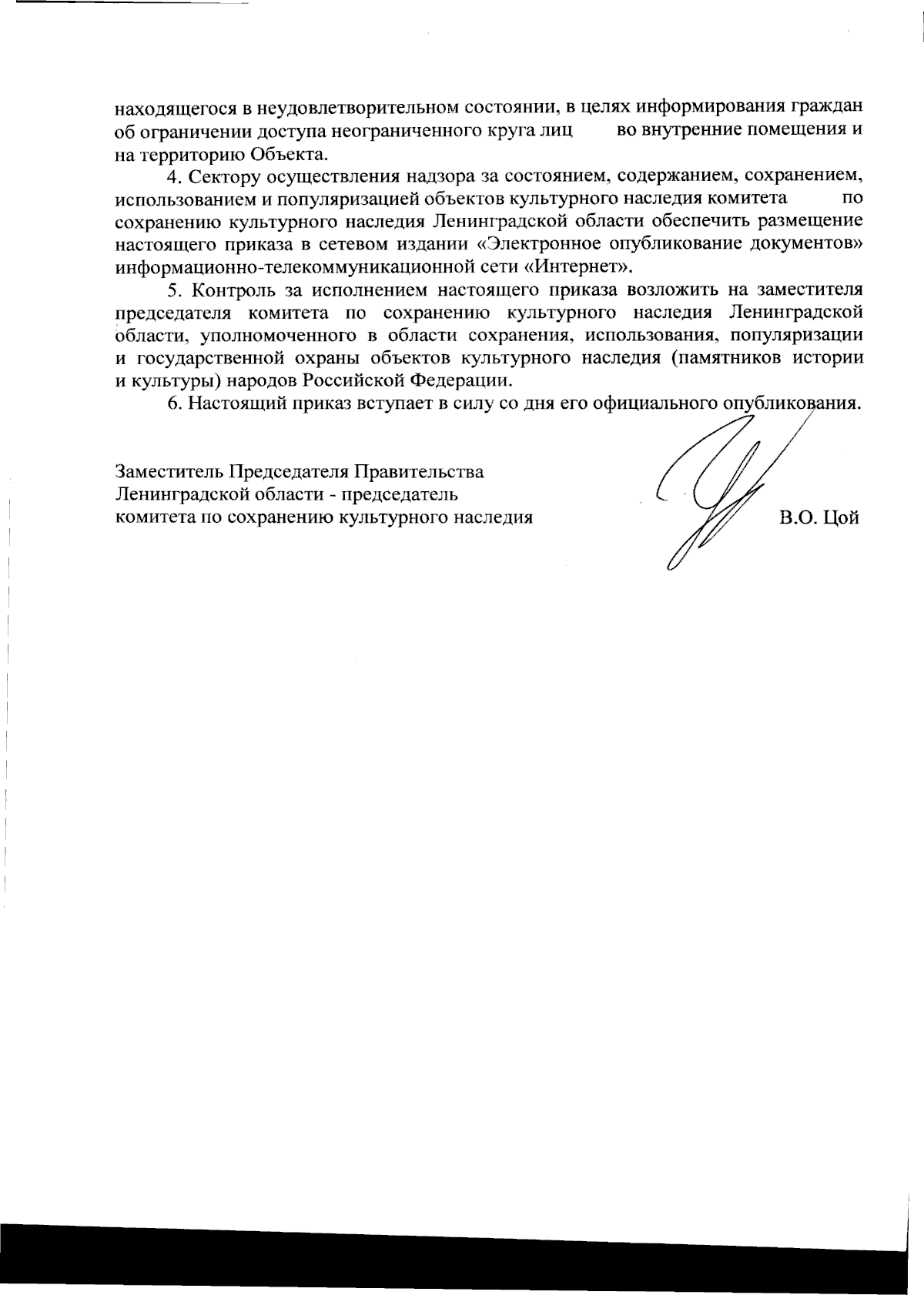 находящегося в неудовлетворительном состоянии, в целях информирования граждан об ограничении доступа неограниченного круга лиц во внутренние помещения и на территорию Объекта.

4. Сектору осуществления надзора за состоянием, содержанием, сохранением, использованием и популяризацией объектов культурного наследия комитета по сохранению культурного наследия Ленинградской области обеспечить размещение настоящего приказа в сетевом издании «Электронное опубликование документов» информационно-телекоммуникационной сети «Интернет».

5. Контроль за исполнением настоящего приказа возложить на заместителя председателя комитета по сохранению культурного наследия Ленинградской области, уполномоченного в области сохранения, использования, популяризации и государственной охраны объектов культурного наследия (памятников истории и культуры) народов Российской Федерации.

6. Настоящий приказ вступает в силу со дня его официального опубликования.

Заместитель Председателя Правительства Ленинградской области - председатель комитета по сохранению культурного наследия

В.О. Цой